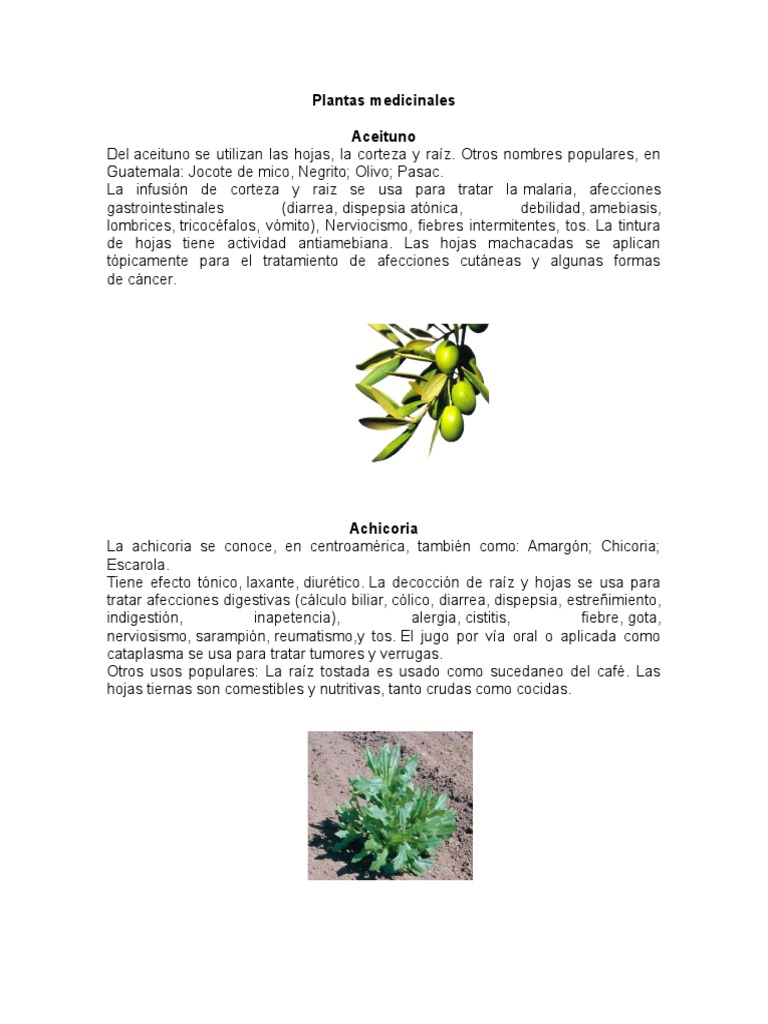 Plantas medicinales

Aceituno

Del aceituno se utilizan las hojas, la corteza y raíz. Otros nombres populares, en Guatemala: Jocote de mico, Negrito; Olivo; Pasac.
La infusión de corteza y raiz se usa para tratar la malaria, afecciones gastrointestinales (diarrea, dispepsia atónica, debilidad, amebiasis, lombrices, tricocéfalos, vómito), Nerviocismo, fiebres intermitentes, tos. La tintura de hojas tiene actividad antiamebiana. Las hojas machacadas se aplican tópicamente para el tratamiento de afecciones cutáneas y algunas formas de cáncer.

Achicoria

La achicoria se conoce, en centroamérica, también como: Amargón; Chicoria; Escarola.
Tiene efecto tónico, laxante, diurético. La decocción de raíz y hojas se usa para tratar afecciones digestivas (cálculo biliar, cólico, diarrea, dispepsia, estreñimiento, indigestión, inapetencia), alergia, cistitis, fiebre, gota, nerviosismo, sarampión, reumatismo,y tos. El jugo por vía oral o aplicada como cataplasma se usa para tratar tumores y verrugas.
Otros usos populares: La raíz tostada es usado como sucedaneo del café. Las hojas tiernas son comestibles y nutritivas, tanto crudas como cocidas.